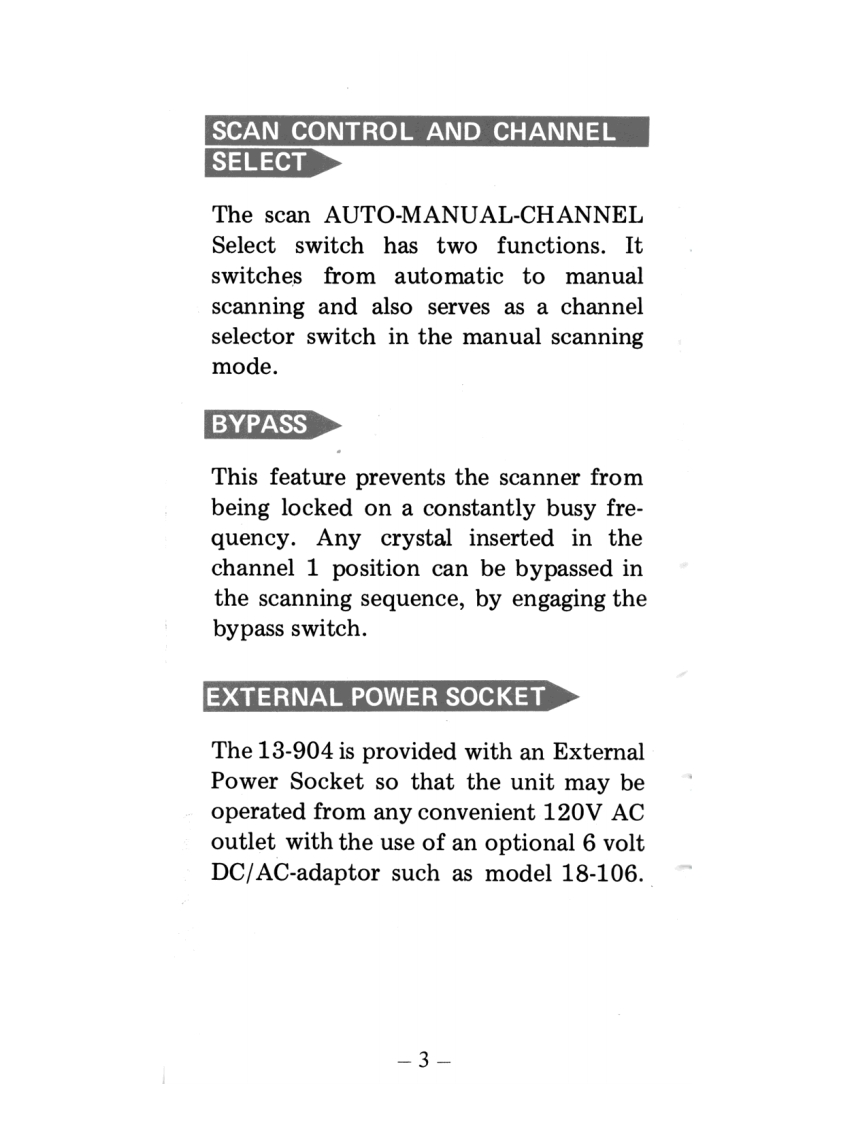 SCAN CONTROL AND CHANNEL SELECT

The scan AUTO-MANUAL-CHANNEL Select switch has two functions. It switches from automatic to manual scanning and also serves as a channel selector switch in the manual scanning mode.

BYPASS

This feature prevents the scanner from being locked on a constantly busy frequency. Any crystal inserted in the channel 1 position can be bypassed in the scanning sequence, by engaging the bypass switch.

EXTERNAL POWER SOCKET

The 13-904 is provided with an External Power Socket so that the unit may be operated from any convenient 120V AC outlet with the use of an optional 6 volt DC/AC-adaptor such as model 18-106.

– 3 –